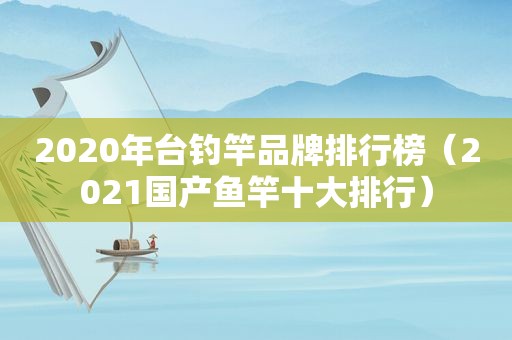 2020年台钓竿品牌排行榜（2021国产鱼竿十大排行）